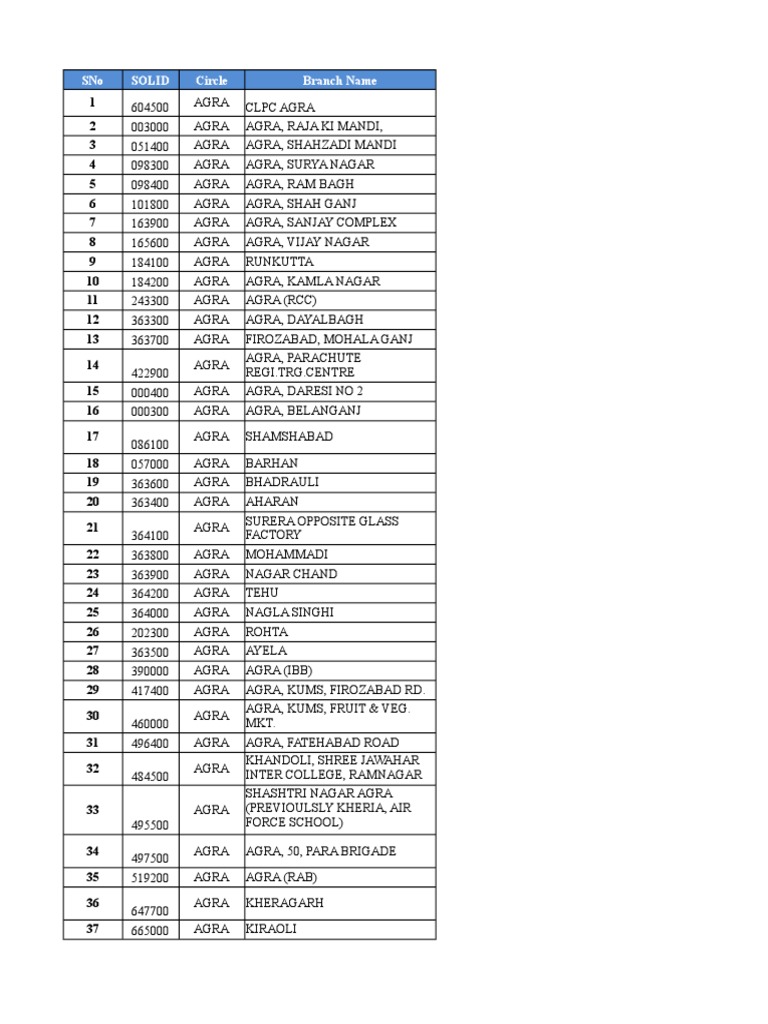 | SNo | SOLID | Circle | Branch Name |
|---|---|---|---|
| 1 | 604500 | AGRA | CLPC AGRA |
| 2 | 003000 | AGRA | AGRA, RAJA KI MANDI, |
| 3 | 051400 | AGRA | AGRA, SHAHZADI MANDI |
| 4 | 098300 | AGRA | AGRA, SURYA NAGAR |
| 5 | 098400 | AGRA | AGRA, RAM BAGH |
| 6 | 101800 | AGRA | AGRA, SHAH GANJ |
| 7 | 163900 | AGRA | AGRA, SANJAY COMPLEX |
| 8 | 165600 | AGRA | AGRA, VIJAY NAGAR |
| 9 | 184100 | AGRA | RUNKUTTA |
| 10 | 184200 | AGRA | AGRA, KAMLA NAGAR |
| 11 | 243300 | AGRA | AGRA (RCC) |
| 12 | 363300 | AGRA | AGRA, DAYALBAGH |
| 13 | 363700 | AGRA | FIROZABAD, MOHALA GANJ |
| 14 | 422900 | AGRA | AGRA, PARACHUTE REGI.TRG CENTRE |
| 15 | 000400 | AGRA | AGRA, DARESI NO 2 |
| 16 | 000300 | AGRA | AGRA, BELANGANJ |
| 17 | 086100 | AGRA | SHAMSHABAD |
| 18 | 057000 | AGRA | BARHAN |
| 19 | 363600 | AGRA | BHADRAULI |
| 20 | 363400 | AGRA | AHARAN |
| 21 | 364100 | AGRA | SURERA OPPOSITE GLASS FACTORY |
| 22 | 363800 | AGRA | MOHAMMADI |
| 23 | 363900 | AGRA | NAGAR CHAND |
| 24 | 364200 | AGRA | TEHU |
| 25 | 364000 | AGRA | NAGLA SINGHI |
| 26 | 202300 | AGRA | ROHTA |
| 27 | 363500 | AGRA | AYELA |
| 28 | 390000 | AGRA | AGRA (IBB) |
| 29 | 417400 | AGRA | AGRA, KUMS, FIROZABAD RD. |
| 30 | 460000 | AGRA | AGRA, KUMS, FRUIT & VEG. MKT. |
| 31 | 496400 | AGRA | AGRA, FATEHABAD ROAD |
| 32 | 484500 | AGRA | KHANDOLI, SHREE JAWAHAR INTER COLLEGE, RAMNAGAR |
| 33 | 495500 | AGRA | SHASHTRI NAGAR AGRA (PREVIOULSLY KHERIA, AIR FORCE SCHOOL) |
| 34 | 497500 | AGRA | AGRA, 50, PARA BRIGADE |
| 35 | 519200 | AGRA | AGRA (RAB) |
| 36 | 647700 | AGRA | KHERAGARH |
| 37 | 665000 | AGRA | KIRAOLI |